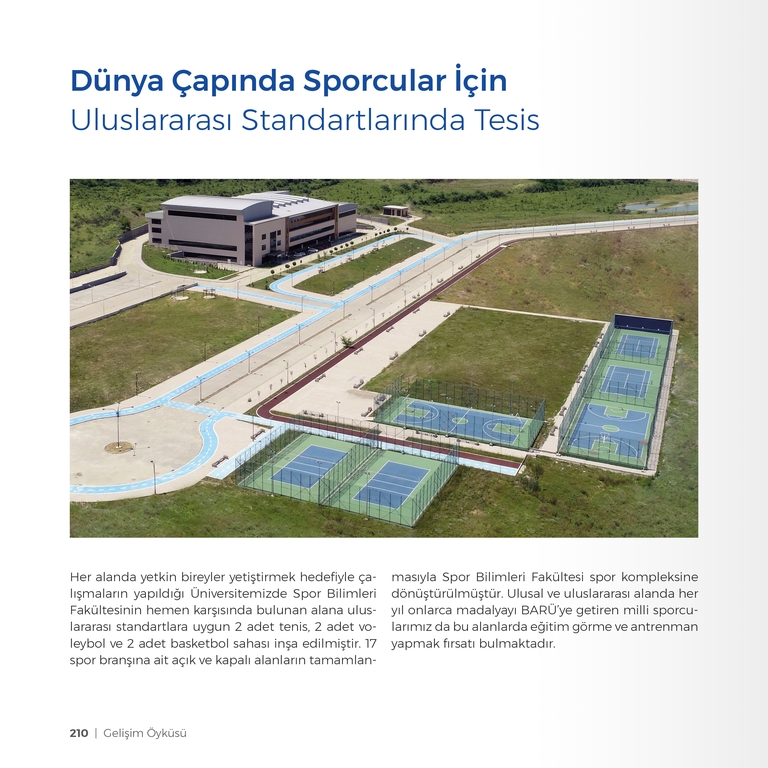 Dünya Çapında Sporcular İçin
Uluslararası Standartlarında Tesis

Her alanda yetkin bireyler yetiştirmek hedefiyle çalışmaların yapıldığı Üniversitemizde Spor Bilimleri Fakültesinin hemen karşısında bulunan alana uluslararası standartlara uygun 2 adet tenis, 2 adet voleybol ve 2 adet basketbol sahası inşa edilmiştir. 17 spor branşına ait açık ve kapalı alanların tamamlanmasıyla Spor Bilimleri Fakültesi spor kompleksine dönüştürülmüştür. Ulusal ve uluslararası alanda her yıl onlarca madalyayı BARÜ'ye getiren milli sporcularımız da bu alanlarda eğitim görme ve antrenman yapmak fırsatı bulmaktadır.

210 | Gelişim Öyküsü